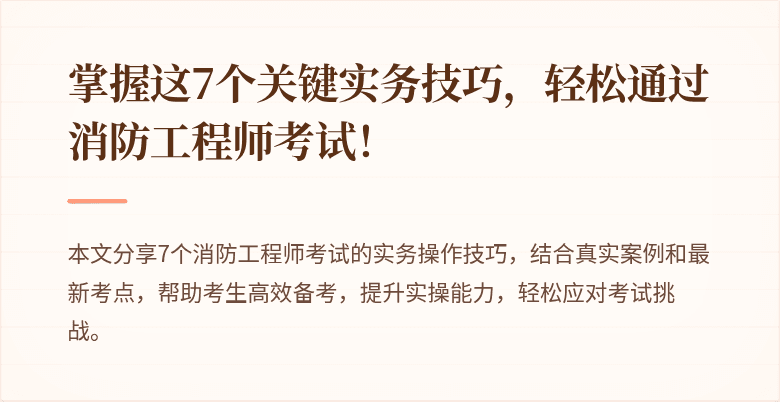 掌握这7个关键实务技巧，轻松通过消防工程师考试！

本文分享7个消防工程师考试的实务操作技巧，结合真实案例和最新考点，帮助考生高效备考，提升实操能力，轻松应对考试挑战。